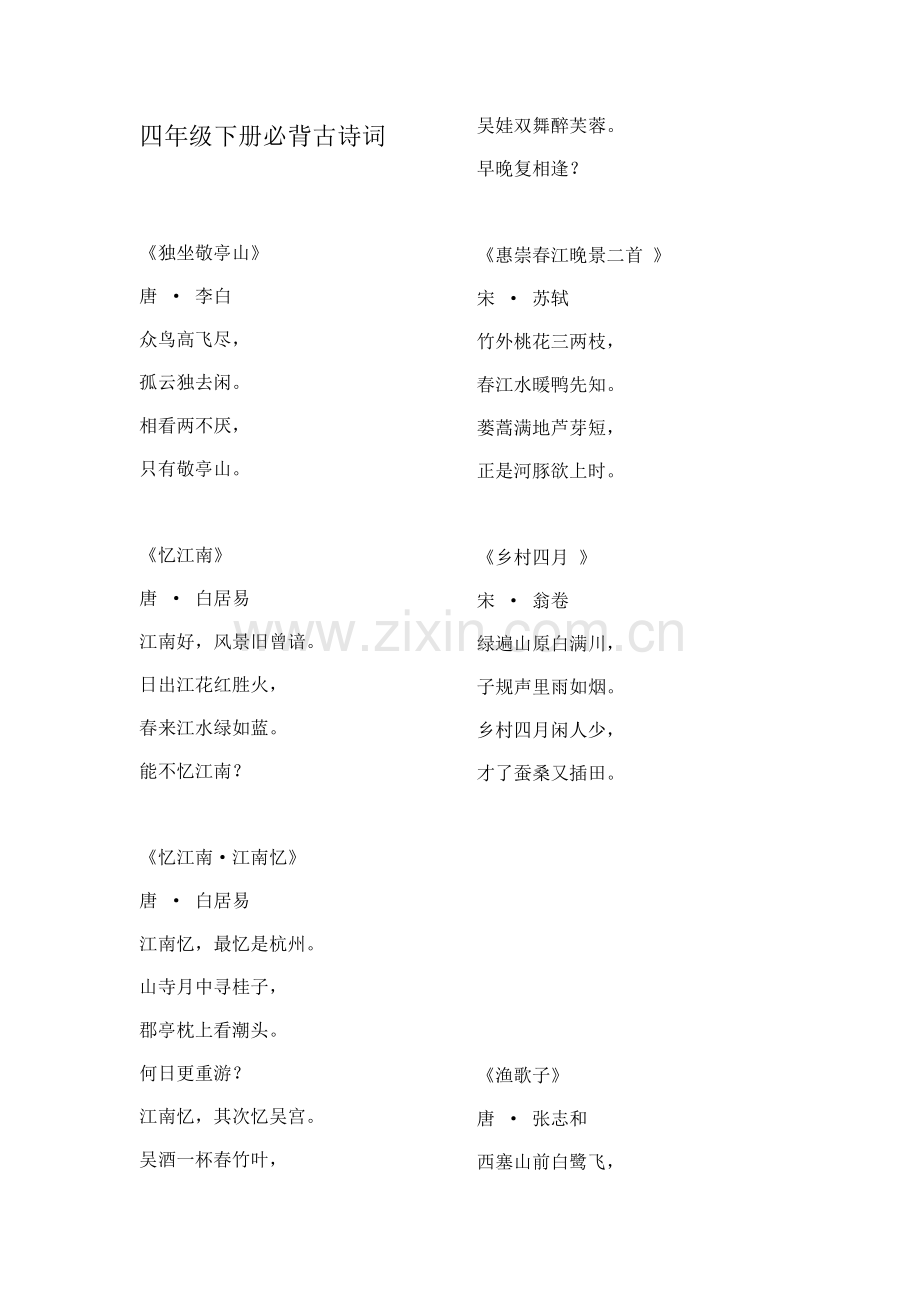 四年级下册必背古诗词

《独坐敬亭山》

唐 · 李白

众鸟高飞尽，

孤云独去闲。

相看两不厌，

只有敬亭山。

《忆江南》

唐 · 白居易

江南好，风景旧曾谙。

日出江花红胜火，

春来江水绿如蓝。

能不忆江南？

《忆江南·江南忆》

唐 · 白居易

江南忆，最忆是杭州。

山寺月中寻桂子，

郡亭枕上看潮头。

何日更重游？

江南忆，其次忆吴宫。

吴酒一杯春竹叶，

吴娃双舞醉芙蓉。

早晚复相逢？

《惠崇春江晚景二首 》

宋 · 苏轼

竹外桃花三两枝，

春江水暖鸭先知。

蒌蒿满地芦芽短，

正是河豚欲上时。

《乡村四月 》

宋 · 翁卷

绿遍山原白满川，

子规声里雨如烟。

乡村四月闲人少，

才了蚕桑又插田。

《渔歌子》

唐 · 张志和

西塞山前白鹭飞，

www.zixin.com.cn